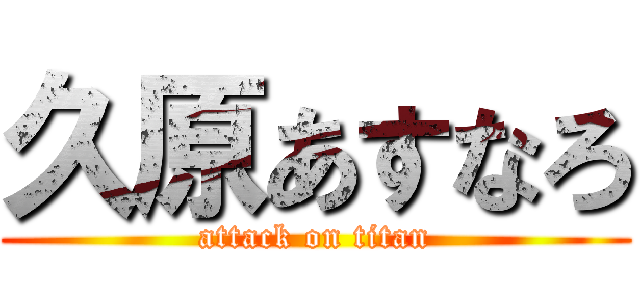 久原あすなろ
attack on titan